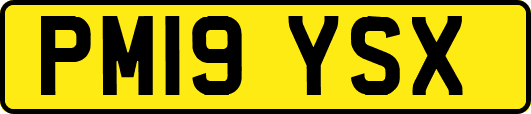 PM19 YSX